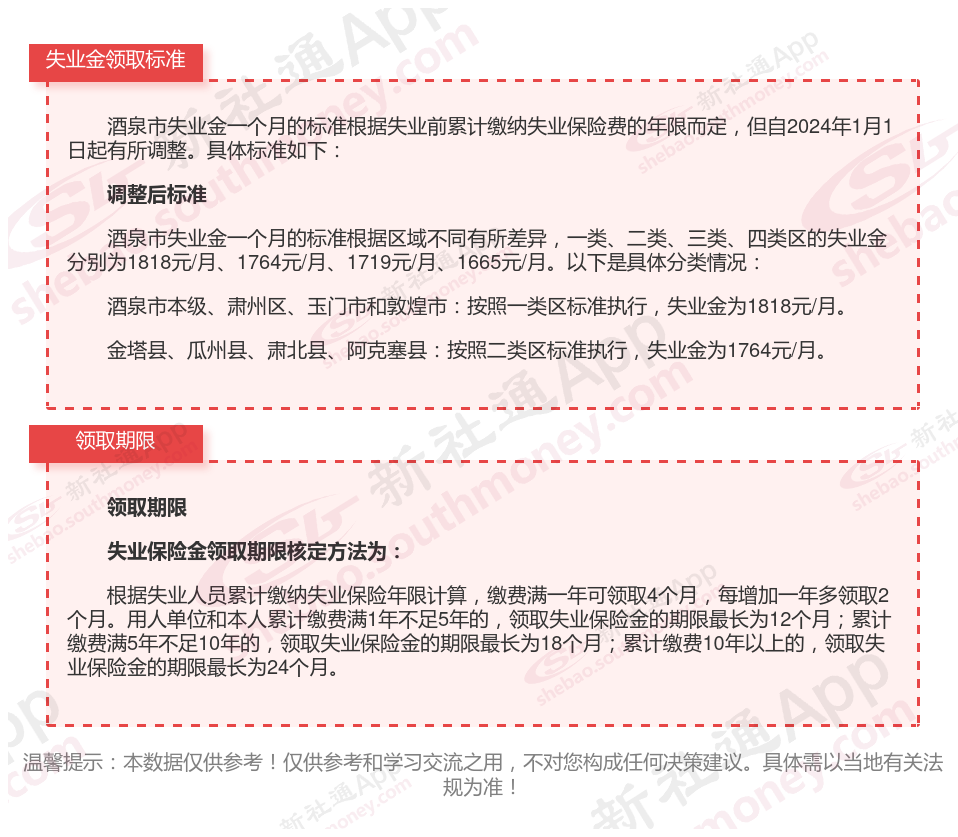 失业金领取标准

酒泉市失业金一个月的标准根据失业前累计缴纳失业保险费的年限而定，但自2024年1月1日起有所调整。具体标准如下：

调整后标准

酒泉市失业金一个月的标准根据区域不同有所差异，一类、二类、三类、四类区的失业金分别为1818元/月、1764元/月、1719元/月、1665元/月。以下是具体分类情况：

酒泉市本级、肃州区、玉门市和敦煌市：按照一类区标准执行，失业金为1818元/月。

金塔县、瓜州县、肃北县、阿克塞县：按照二类区标准执行，失业金为1764元/月。

领取期限

领取期限

失业保险金领取期限核定方法为：

根据失业人员累计缴纳失业保险年限计算，缴费满一年可领取4个月，每增加一年多领取2个月。用人单位和本人累计缴费满1年不足5年的，领取失业保险金的期限最长为12个月；累计缴费满5年不足10年的，领取失业保险金的期限最长为18个月；累计缴费10年以上的，领取失业保险金的期限最长为24个月。

温馨提示：本数据仅供参考！仅供参考和学习交流之用，不对您构成任何决策建议。具体需以当地有关法规为准！

新社通App
shebao.southmoney.com